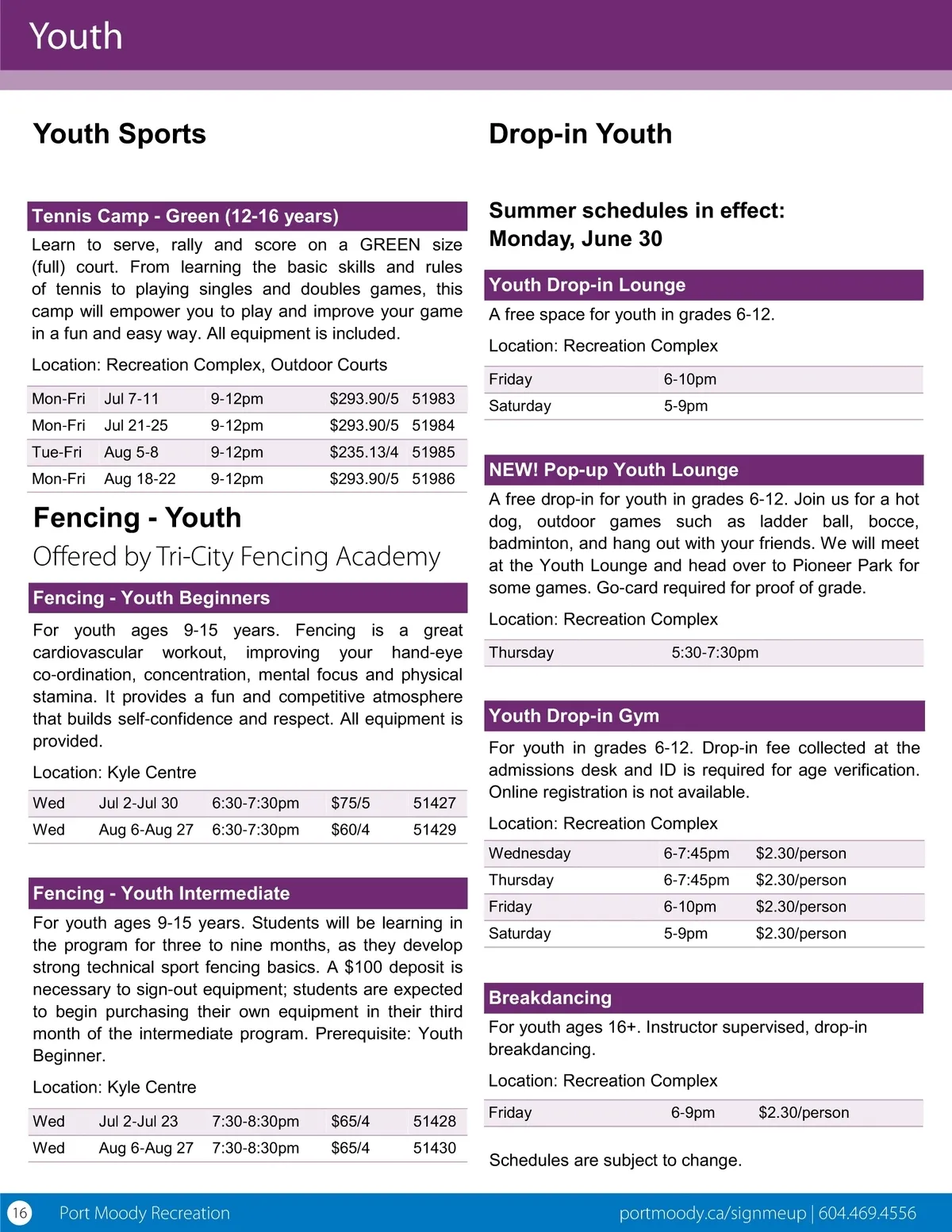 Youth

Youth Sports

Tennis Camp - Green (12-16 years)

Learn to serve, rally and score on a GREEN size (full) court. From learning the basic skills and rules of tennis to playing singles and doubles games, this camp will empower you to play and improve your game in a fun and easy way. All equipment is included.

Location: Recreation Complex, Outdoor Courts

| Mon-Fri | Jul 7-11 | 9-12pm | $293.90/5 | 51983 |
|---|---|---|---|---|
| Mon-Fri | Jul 21-25 | 9-12pm | $293.90/5 | 51984 |
| Tue-Fri | Aug 5-8 | 9-12pm | $235.13/4 | 51985 |
| Mon-Fri | Aug 18-22 | 9-12pm | $293.90/5 | 51986 |

Fencing - Youth

Offered by Tri-City Fencing Academy

Fencing - Youth Beginners

For youth ages 9-15 years. Fencing is a great cardiovascular workout, improving your hand-eye co-ordination, concentration, mental focus and physical stamina. It provides a fun and competitive atmosphere that builds self-confidence and respect. All equipment is provided.

Location: Kyle Centre

| Wed | Jul 2-Jul 30 | 6:30-7:30pm | $75/5 | 51427 |
|---|---|---|---|---|
| Wed | Aug 6-Aug 27 | 6:30-7:30pm | $60/4 | 51429 |

Fencing - Youth Intermediate

For youth ages 9-15 years. Students will be learning in the program for three to nine months, as they develop strong technical sport fencing basics. A $100 deposit is necessary to sign-out equipment; students are expected to begin purchasing their own equipment in their third month of the intermediate program. Prerequisite: Youth Beginner.

Location: Kyle Centre

| Wed | Jul 2-Jul 23 | 7:30-8:30pm | $65/4 | 51428 |
|---|---|---|---|---|
| Wed | Aug 6-Aug 27 | 7:30-8:30pm | $65/4 | 51430 |

Drop-in Youth

Summer schedules in effect: Monday, June 30

Youth Drop-in Lounge

A free space for youth in grades 6-12.

Location: Recreation Complex

| Friday | 6-10pm |
|---|---|
| Saturday | 5-9pm |

NEW! Pop-up Youth Lounge

A free drop-in for youth in grades 6-12. Join us for a hot dog, outdoor games such as ladder ball, bocce, badminton, and hang out with your friends. We will meet at the Youth Lounge and head over to Pioneer Park for some games. Go-card required for proof of grade.

Location: Recreation Complex

| Thursday | 5:30-7:30pm |
|---|---|

Youth Drop-in Gym

For youth in grades 6-12. Drop-in fee collected at the admissions desk and ID is required for age verification. Online registration is not available.

Location: Recreation Complex

| Wednesday | 6-7:45pm | $2.30/person |
|---|---|---|
| Thursday | 6-7:45pm | $2.30/person |
| Friday | 6-10pm | $2.30/person |
| Saturday | 5-9pm | $2.30/person |

Breakdancing

For youth ages 16+. Instructor supervised, drop-in breakdancing.

Location: Recreation Complex

| Friday | 6-9pm | $2.30/person |
|---|---|---|

Schedules are subject to change.

16 Port Moody Recreation portmoody.ca/signmeup | 604.469.4556